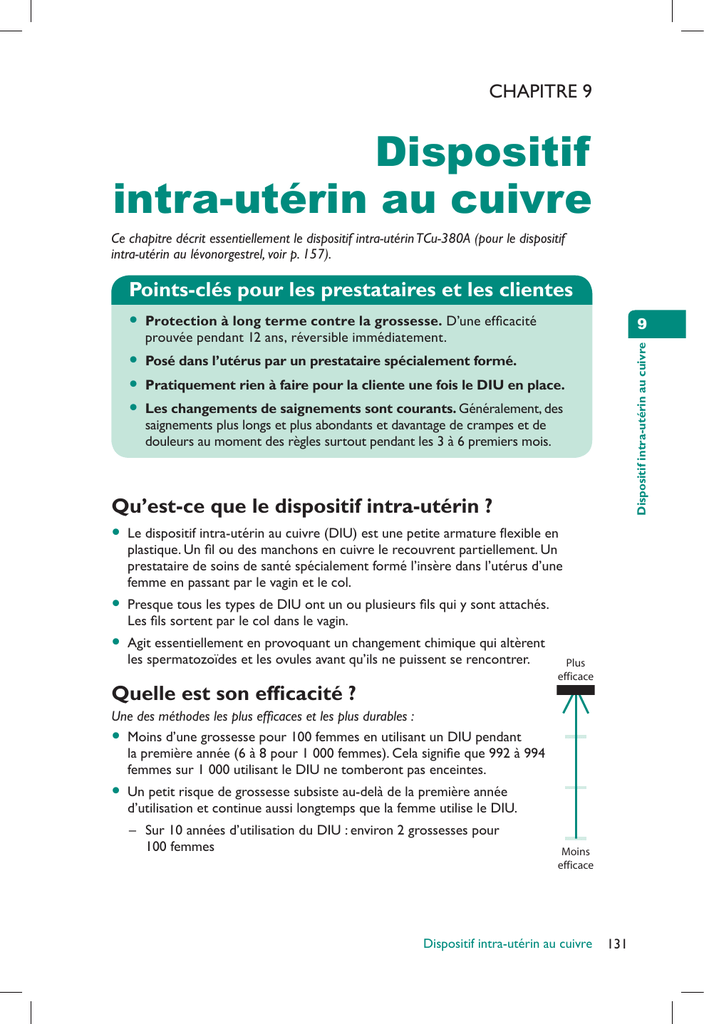 CHAPITRE 9

Dispositif intra-utérin au cuivre

Ce chapitre décrit essentiellement le dispositif intra-utérin TCu-380A (pour le dispositif intra-utérin au lévonorgestrel, voir p. 157).

Points-clés pour les prestataires et les clientes

• Protection à long terme contre la grossesse. D'une efficacité prouvée pendant 12 ans, réversible immédiatement.
• Posé dans l'utérus par un prestataire spécialement formé.
• Pratiquement rien à faire pour la cliente une fois le DIU en place.
• Les changements de saignements sont courants. Généralement, des saignements plus longs et plus abondants et davantage de crampes et de douleurs au moment des règles surtout pendant les 3 à 6 premiers mois.

9

Dispositif intra-utérin au cuivre

Qu'est-ce que le dispositif intra-utérin ?

• Le dispositif intra-utérin au cuivre (DIU) est une petite armature flexible en plastique. Un fil ou des manchons en cuivre le recouvrent partiellement. Un prestataire de soins de santé spécialement formé l'insère dans l'utérus d'une femme en passant par le vagin et le col.
• Presque tous les types de DIU ont un ou plusieurs fils qui y sont attachés. Les fils sortent par le col dans le vagin.
• Agit essentiellement en provoquant un changement chimique qui altèrent les spermatozoïdes et les ovules avant qu'ils ne puissent se rencontrer.

Quelle est son efficacité ?

Une des méthodes les plus efficaces et les plus durables :
• Moins d'une grossesse pour 100 femmes en utilisant un DIU pendant la première année (6 à 8 pour 1 000 femmes). Cela signifie que 992 à 994 femmes sur 1 000 utilisant le DIU ne tomberont pas enceintes.
• Un petit risque de grossesse subsiste au-delà de la première année d'utilisation et continue aussi longtemps que la femme utilise le DIU.
– Sur 10 années d'utilisation du DIU : environ 2 grossesses pour 100 femmes

Plus efficace

Moins efficace

Dispositif intra-utérin au cuivre 131